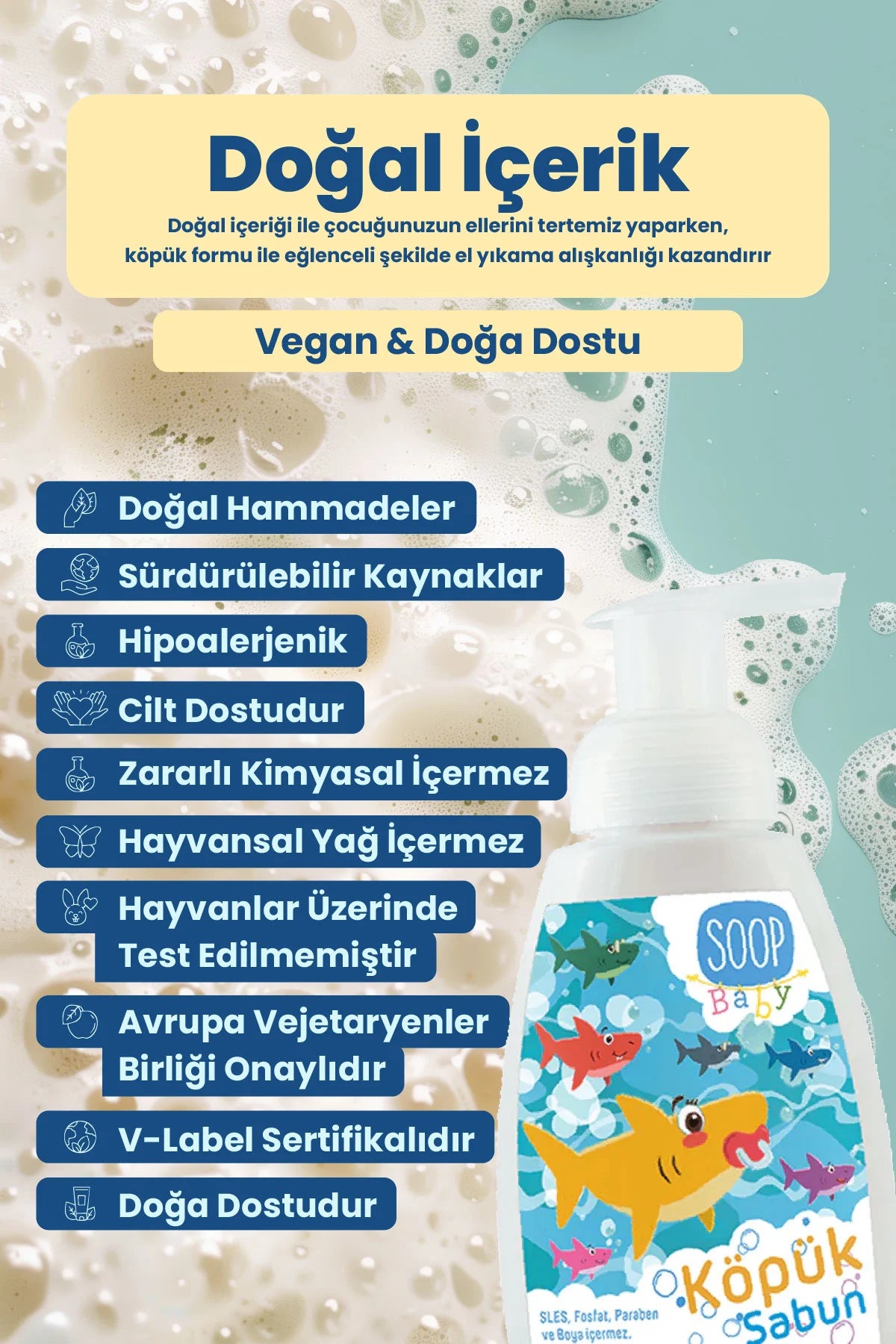 Doğal İçerik

Doğal içeriği ile çocuğunuzun ellerini tertemiz yaparken, köpük formu ile eğlenceli şekilde el yıkama alışkanlığı kazandırır

Vegan & Doğa Dostu

Doğal Hammadeler

Sürdürülebilir Kaynaklar

Hipoalerjenik

Cilt Dostudur

Zararlı Kimyasal İçermez

Hayvansal Yağ İçermez

Hayvanlar Üzerinde Test Edilmemiştir

Avrupa Vejetaryenler Birliği Onaylıdır

V-Label Sertifikalıdır

Doğa Dostudur

SOOP
Baby

Köpük
Sabun

SLES, Fosfat, Paraben ve Boya içermez.